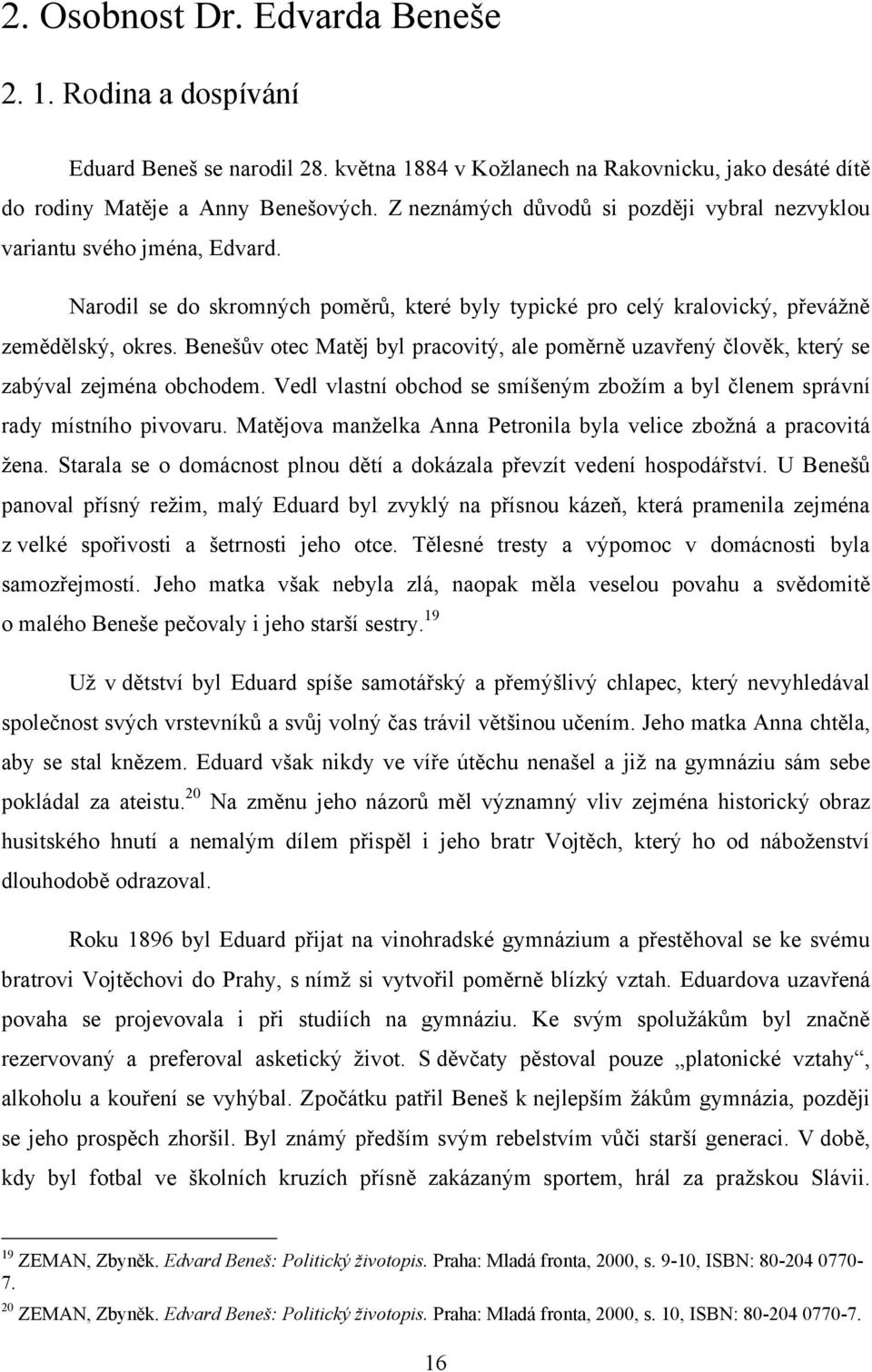 2. Osobnost Dr. Edvarda Beneše

2. 1. Rodina a dospívání

Eduard Beneš se narodil 28. května 1884 v Kožlanech na Rakovnicku, jako desáté dítě do rodiny Matěje a Anny Benešových. Z neznámých důvodů si později vybral nezvyklou variantu svého jména, Edvard.

Narodil se do skromných poměrů, které byly typické pro celý kralovický, převážně zemědělský, okres. Benešův otec Matěj byl pracovitý, ale poměrně uzavřený člověk, který se zabýval zejména obchodem. Vedl vlastní obchod se smíšeným zbožím a byl členem správní rady místního pivovaru. Matějova manželka Anna Petronila byla velice zbožná a pracovitá žena. Starala se o domácnost plnou dětí a dokázala převzít vedení hospodářství. U Benešů panoval přísný režim, malý Eduard byl zvyklý na přísnou kázeň, která pramenila zejména z velké spořivosti a šetrnosti jeho otce. Tělesné tresty a výpomoc v domácnosti byla samozřejmostí. Jeho matka však nebyla zlá, naopak měla veselou povahu a svědomitě o malého Beneše pečovaly i jeho starší sestry.$^{19}$

Už v dětství byl Eduard spíše samotářský a přemýšlivý chlapec, který nevyhledával společnost svých vrstevníků a svůj volný čas trávil většinou učením. Jeho matka Anna chtěla, aby se stal knězem. Eduard však nikdy ve víře útěchu nenašel a již na gymnáziu sám sebe pokládal za ateistu.$^{20}$ Na změnu jeho názorů měl významný vliv zejména historický obraz husitského hnutí a nemalým dílem přispěl i jeho bratr Vojtěch, který ho od náboženství dlouhodobě odrazoval.

Roku 1896 byl Eduard přijat na vinohradské gymnázium a přestěhoval se ke svému bratrovi Vojtěchovi do Prahy, s nímž si vytvořil poměrně blízký vztah. Eduardova uzavřená povaha se projevovala i při studiích na gymnáziu. Ke svým spolužákům byl značně rezervovaný a preferoval asketický život. S děvčaty pěstoval pouze „platonické vztahy“, alkoholu a kouření se vyhýbal. Zpočátku patřil Beneš k nejlepším žákům gymnázia, později se jeho prospěch zhoršil. Byl známý předším svým rebelstvím vůči starší generaci. V době, kdy byl fotbal ve školních kruzích přísně zakázaným sportem, hrál za pražskou Slávii.

$^{19}$ ZEMAN, Zbyněk. Edvard Beneš: Politický životopis. Praha: Mladá fronta, 2000, s. 9-10, ISBN: 80-204 0770-7.
$^{20}$ ZEMAN, Zbyněk. Edvard Beneš: Politický životopis. Praha: Mladá fronta, 2000, s. 10, ISBN: 80-204 0770-7.

16